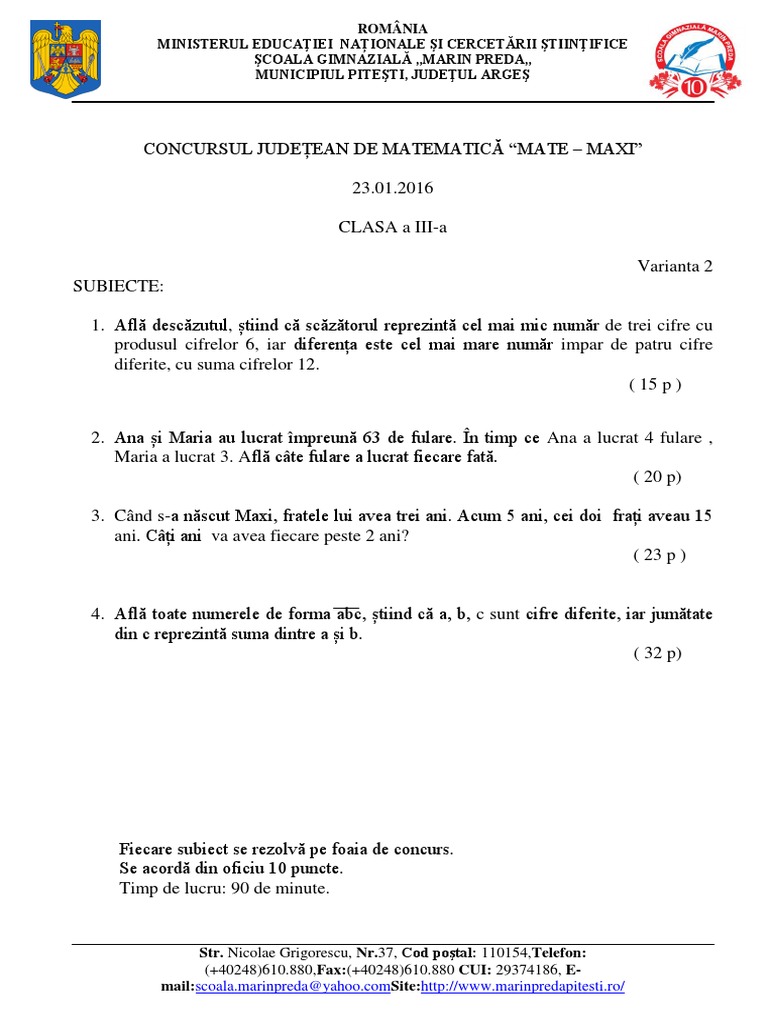 ROMÂNIA
MINISTERUL EDUCAȚIEI NAȚIONALE ȘI CERCETĂRII ȘTIINȚIFICE
ȘCOALA GIMNAZIALĂ „MARIN PREDA„
MUNICIPIUL PITEȘTI, JUDEȚUL ARGEȘ

ȘCOALA GIMNAZIALĂ MARIN PREDA 10

CONCURSUL JUDEȚEAN DE MATEMATICĂ “MATE – MAXI”

23.01.2016

CLASA a III-a

Varianta 2

SUBIECTE:

1. Află descăzutul, știind că scăzătorul reprezintă cel mai mic număr de trei cifre cu produsul cifrelor 6, iar diferența este cel mai mare număr impar de patru cifre diferite, cu suma cifrelor 12.
( 15 p )

2. Ana și Maria au lucrat împreună 63 de fulare. În timp ce Ana a lucrat 4 fulare , Maria a lucrat 3. Află câte fulare a lucrat fiecare fată.
( 20 p)

3. Când s-a născut Maxi, fratele lui avea trei ani. Acum 5 ani, cei doi frați aveau 15 ani. Câți ani va avea fiecare peste 2 ani?
( 23 p )

4. Află toate numerele de forma $\overline{abc}$, știind că a, b, c sunt cifre diferite, iar jumătate din c reprezintă suma dintre a și b.
( 32 p)

Fiecare subiect se rezolvă pe foaia de concurs.
Se acordă din oficiu 10 puncte.
Timp de lucru: 90 de minute.

Str. Nicolae Grigorescu, Nr.37, Cod poștal: 110154,Telefon: (+40248)610.880,Fax:(+40248)610.880 CUI: 29374186, E-mail:scoala.marinpreda@yahoo.comSite:http://www.marinpredapitesti.ro/